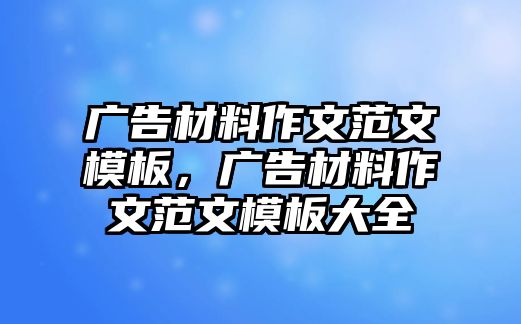 广告材料作文范文模板，广告材料作文范文模板大全